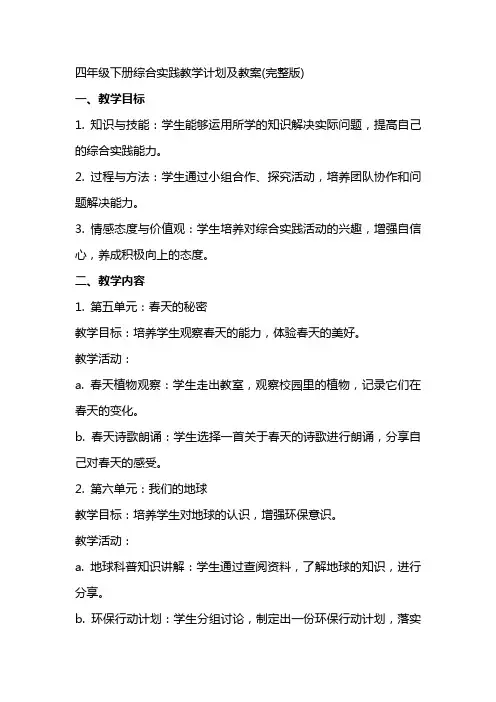 四年级下册综合实践教学计划及教案(完整版)

一、教学目标

1. 知识与技能：学生能够运用所学的知识解决实际问题，提高自己的综合实践能力。

2. 过程与方法：学生通过小组合作、探究活动，培养团队协作和问题解决能力。

3. 情感态度与价值观：学生培养对综合实践活动的兴趣，增强自信心，养成积极向上的态度。

二、教学内容

1. 第五单元：春天的秘密

教学目标：培养学生观察春天的能力，体验春天的美好。

教学活动：

a. 春天植物观察：学生走出教室，观察校园里的植物，记录它们在春天的变化。

b. 春天诗歌朗诵：学生选择一首关于春天的诗歌进行朗诵，分享自己对春天的感受。

2. 第六单元：我们的地球

教学目标：培养学生对地球的认识，增强环保意识。

教学活动：

a. 地球科普知识讲解：学生通过查阅资料，了解地球的知识，进行分享。

b. 环保行动计划：学生分组讨论，制定出一份环保行动计划，落实